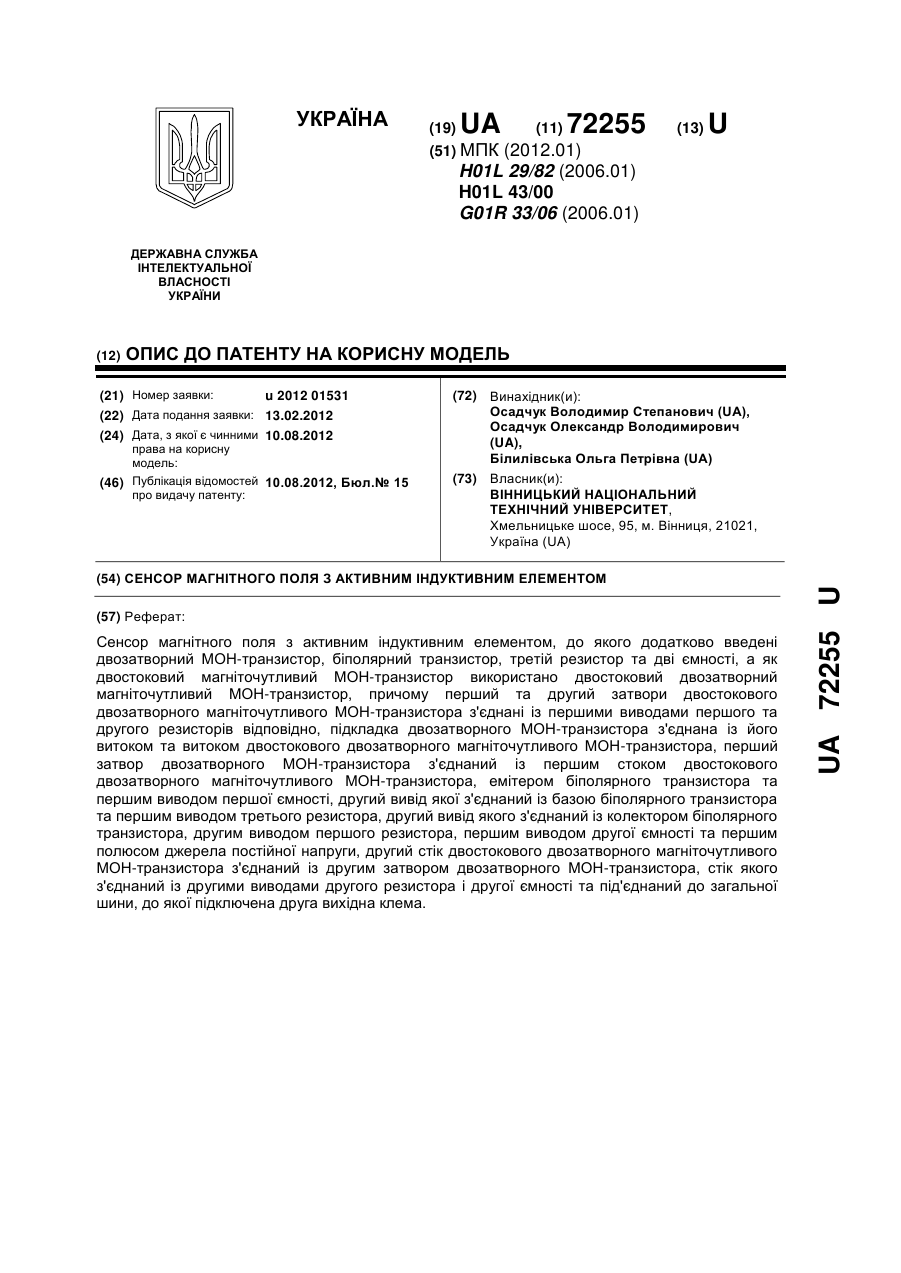 УКРАЇНА

(19) UA (11) 72255 (13) U

(51) МПК (2012.01)
H01L 29/82 (2006.01)
H01L 43/00
G01R 33/06 (2006.01)

ДЕРЖАВНА СЛУЖБА ІНТЕЛЕКТУАЛЬНОЇ ВЛАСНОСТІ УКРАЇНИ

(12) ОПИС ДО ПАТЕНТУ НА КОРИСНУ МОДЕЛЬ

(21) Номер заявки: u 2012 01531
(22) Дата подання заявки: 13.02.2012
(24) Дата, з якої є чинними права на корисну модель: 10.08.2012
(46) Публікація відомостей про видачу патенту: 10.08.2012, Бюл.№ 15

(72) Винахідник(и):
Осадчук Володимир Степанович (UA),
Осадчук Олександр Володимирович (UA),
Білилівська Ольга Петрівна (UA)

(73) Власник(и):
ВІННИЦЬКИЙ НАЦІОНАЛЬНИЙ ТЕХНІЧНИЙ УНІВЕРСИТЕТ,
Хмельницьке шосе, 95, м. Вінниця, 21021, Україна (UA)

(54) СЕНСОР МАГНІТНОГО ПОЛЯ З АКТИВНИМ ІНДУКТИВНИМ ЕЛЕМЕНТОМ

(57) Реферат:

Сенсор магнітного поля з активним індуктивним елементом, до якого додатково введені двозатворний МОН-транзистор, біполярний транзистор, третій резистор та дві ємності, а як двостоковий магніточутливий МОН-транзистор використано двостоковий двозатворний магніточутливий МОН-транзистор, причому перший та другий затвори двостокового двозатворного магніточутливого МОН-транзистора з'єднані із першими виводами першого та другого резисторів відповідно, підкладка двозатворного МОН-транзистора з'єднана із його витоком та витоком двостокового двозатворного магніточутливого МОН-транзистора, перший затвор двозатворного МОН-транзистора з'єднаний із першим стоком двостокового двозатворного магніточутливого МОН-транзистора, емітером біполярного транзистора та першим виводом першої ємності, другий вивід якої з'єднаний із базою біполярного транзистора та першим виводом третього резистора, другий вивід якого з'єднаний із колектором біполярного транзистора, другим виводом першого резистора, першим виводом другої ємності та першим полюсом джерела постійної напруги, другий стік двостокового двозатворного магніточутливого МОН-транзистора з'єднаний із другим затвором двозатворного МОН-транзистора, стік якого з'єднаний із другими виводами другого резистора і другої ємності та під'єднаний до загальної шини, до якої підключена друга вихідна клема.

UA 72255 U